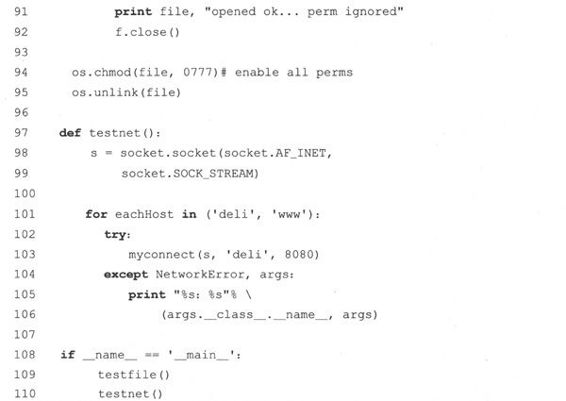 91            print file, "opened ok... perm ignored"
92            f.close()
93
94       os.chmod(file, 0777)# enable all perms
95       os.unlink(file)
96
97    def testnet():
98        s = socket.socket(socket.AF_INET,
99            socket.SOCK_STREAM)
100
101       for eachHost in ('deli', 'www'):
102           try:
103               myconnect(s, 'deli', 8080)
104           except NetworkError, args:
105               print "%s: %s"% \
106                   (args.__class__.__name__, args)
107
108   if __name__ == '__main__':
109       testfile()
110       testnet()